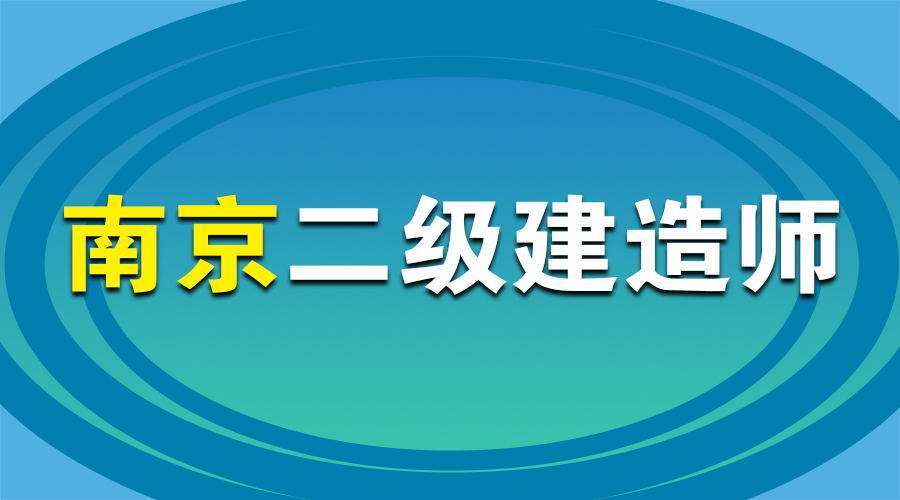 南京二级建造师